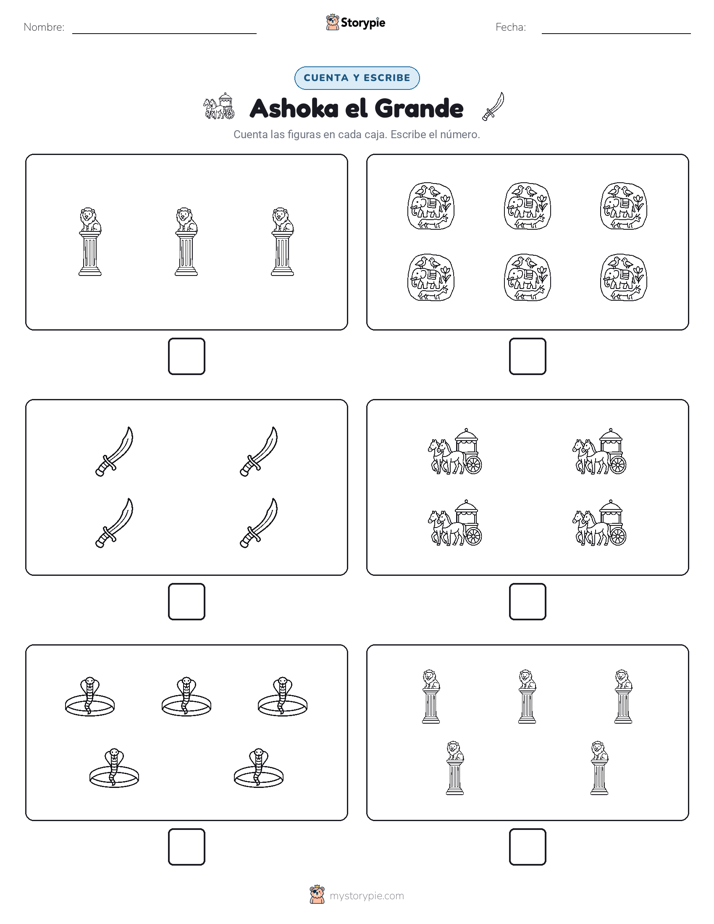 Nombre:

Storypie

Fecha:

CUENTA Y ESCRIBE

Ashoka el Grande

Cuenta las figuras en cada caja. Escribe el número.

mystorypie.com